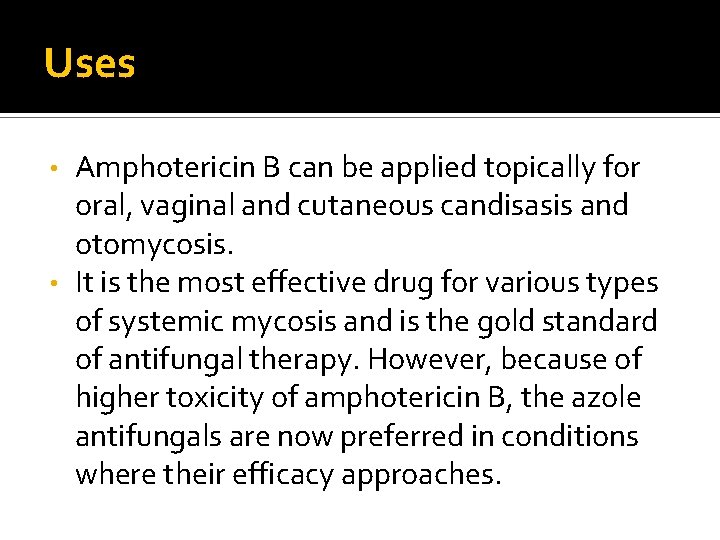 Uses

• Amphotericin B can be applied topically for oral, vaginal and cutaneous candisasis and otomycosis.
• It is the most effective drug for various types of systemic mycosis and is the gold standard of antifungal therapy. However, because of higher toxicity of amphotericin B, the azole antifungals are now preferred in conditions where their efficacy approaches.